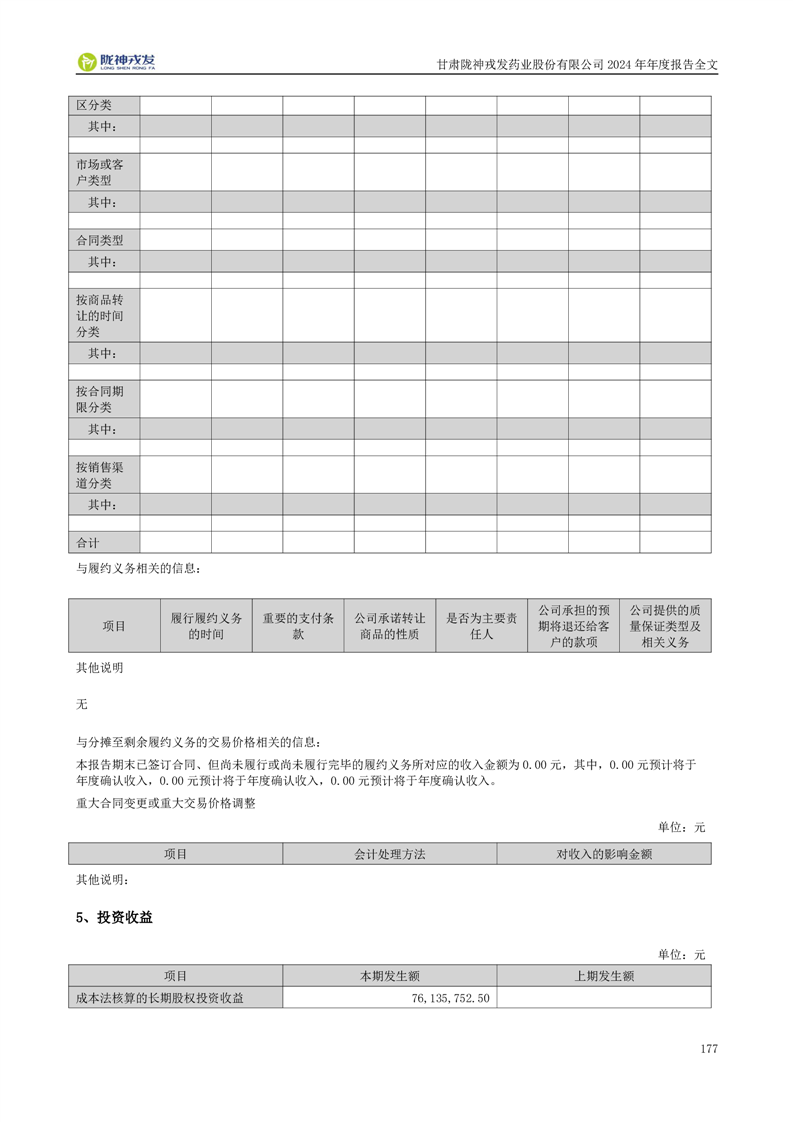 陇神戎发 LONG SHEN RONG FA

甘肃陇神戎发药业股份有限公司 2024 年年度报告全文

| 区分类 | | | | | | | | |
|---|---|---|---|---|---|---|---|---|
| 其中： | | | | | | | | |
| | | | | | | | | |
| 市场或客户类型 | | | | | | | | |
| 其中： | | | | | | | | |
| | | | | | | | | |
| 合同类型 | | | | | | | | |
| 其中： | | | | | | | | |
| | | | | | | | | |
| 按商品转让的时间分类 | | | | | | | | |
| 其中： | | | | | | | | |
| | | | | | | | | |
| 按合同期限分类 | | | | | | | | |
| 其中： | | | | | | | | |
| | | | | | | | | |
| 按销售渠道分类 | | | | | | | | |
| 其中： | | | | | | | | |
| | | | | | | | | |
| 合计 | | | | | | | | |

与履约义务相关的信息：

| 项目 | 履行履约义务的时间 | 重要的支付条款 | 公司承诺转让商品的性质 | 是否为主要责任人 | 公司承担的预期将退还给客户的款项 | 公司提供的质量保证类型及相关义务 |
|---|---|---|---|---|---|---|

其他说明

无

与分摊至剩余履约义务的交易价格相关的信息：

本报告期末已签订合同、但尚未履行或尚未履行完毕的履约义务所对应的收入金额为 0.00 元，其中，0.00 元预计将于年度确认收入，0.00 元预计将于年度确认收入，0.00 元预计将于年度确认收入。

重大合同变更或重大交易价格调整

单位：元

| 项目 | 会计处理方法 | 对收入的影响金额 |
|---|---|---|

其他说明：

5、投资收益

单位：元

| 项目 | 本期发生额 | 上期发生额 |
|---|---|---|
| 成本法核算的长期股权投资收益 | 76,135,752.50 | |

177